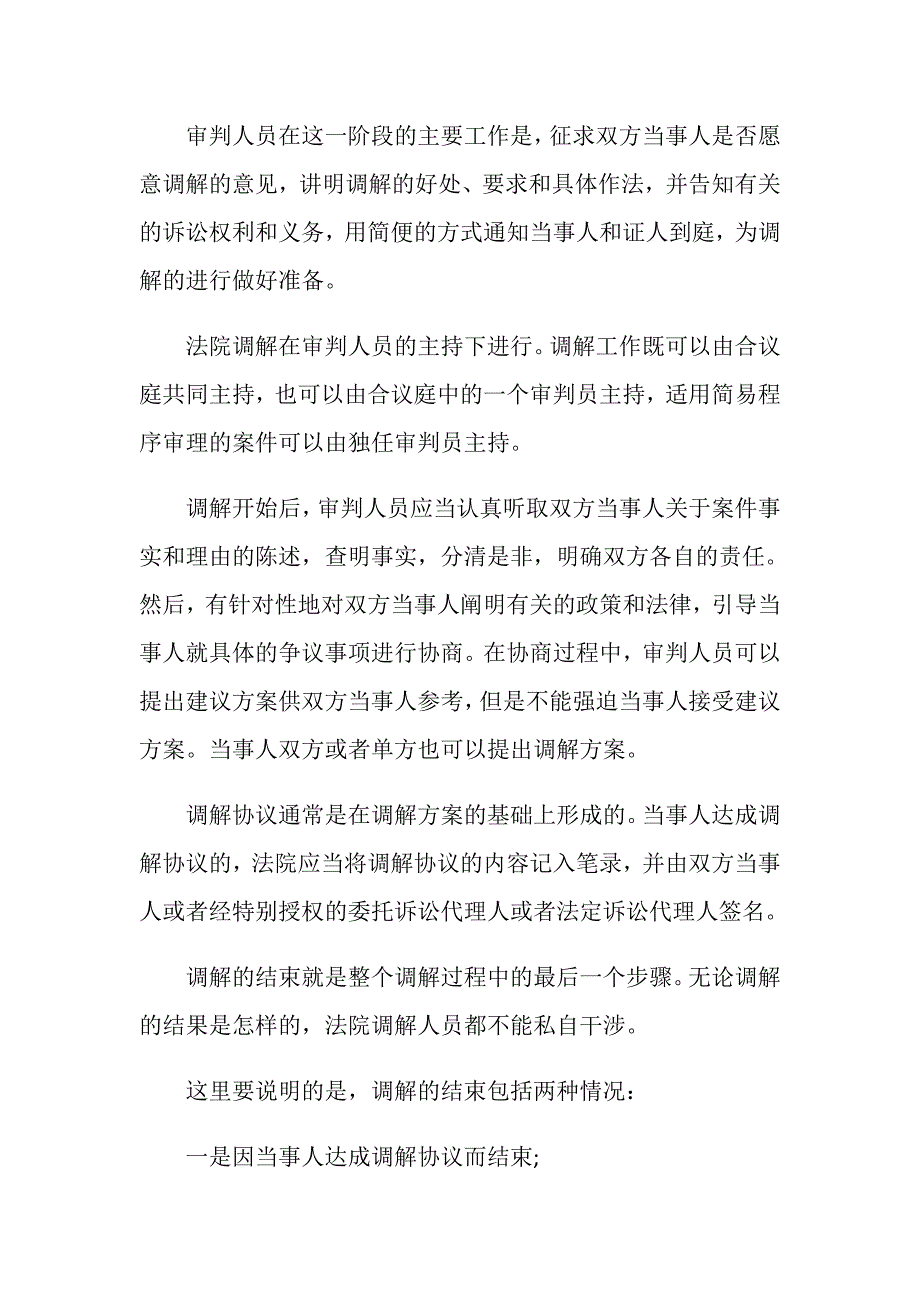 审判人员在这一阶段的主要工作是，征求双方当事人是否愿意调解的意见，讲明调解的好处、要求和具体作法，并告知有关的诉讼权利和义务，用简便的方式通知当事人和证人到庭，为调解的进行做好准备。

法院调解在审判人员的主持下进行。调解工作既可以由合议庭共同主持，也可以由合议庭中的一个审判员主持，适用简易程序审理的案件可以由独任审判员主持。

调解开始后，审判人员应当认真听取双方当事人关于案件事实和理由的陈述，查明事实，分清是非，明确双方各自的责任。然后，有针对性地对双方当事人阐明有关的政策和法律，引导当事人就具体的争议事项进行协商。在协商过程中，审判人员可以提出建议方案供双方当事人参考，但是不能强迫当事人接受建议方案。当事人双方或者单方也可以提出调解方案。

调解协议通常是在调解方案的基础上形成的。当事人达成调解协议的，法院应当将调解协议的内容记入笔录，并由双方当事人或者经特别授权的委托诉讼代理人或者法定诉讼代理人签名。

调解的结束就是整个调解过程中的最后一个步骤。无论调解的结果是怎样的，法院调解人员都不能私自干涉。

这里要说明的是，调解的结束包括两种情况：

一是因当事人达成调解协议而结束;